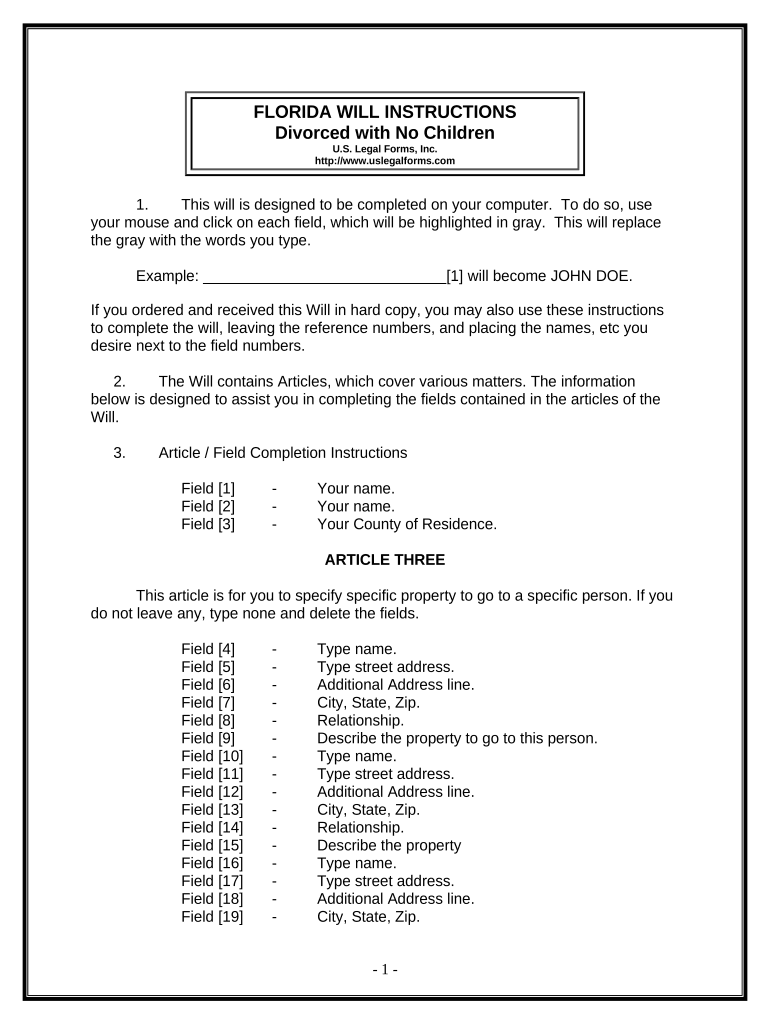 FLORIDA WILL INSTRUCTIONS
Divorced with No Children
U.S. Legal Forms, Inc.
http://www.uslegalforms.com

1. This will is designed to be completed on your computer. To do so, use your mouse and click on each field, which will be highlighted in gray. This will replace the gray with the words you type.

Example: ______________________________[1] will become JOHN DOE.

If you ordered and received this Will in hard copy, you may also use these instructions to complete the will, leaving the reference numbers, and placing the names, etc you desire next to the field numbers.

2. The Will contains Articles, which cover various matters. The information below is designed to assist you in completing the fields contained in the articles of the Will.

3. Article / Field Completion Instructions

Field [1] - Your name.
Field [2] - Your name.
Field [3] - Your County of Residence.

ARTICLE THREE

This article is for you to specify specific property to go to a specific person. If you do not leave any, type none and delete the fields.

Field [4] - Type name.
Field [5] - Type street address.
Field [6] - Additional Address line.
Field [7] - City, State, Zip.
Field [8] - Relationship.
Field [9] - Describe the property to go to this person.
Field [10] - Type name.
Field [11] - Type street address.
Field [12] - Additional Address line.
Field [13] - City, State, Zip.
Field [14] - Relationship.
Field [15] - Describe the property
Field [16] - Type name.
Field [17] - Type street address.
Field [18] - Additional Address line.
Field [19] - City, State, Zip.

- 1 -